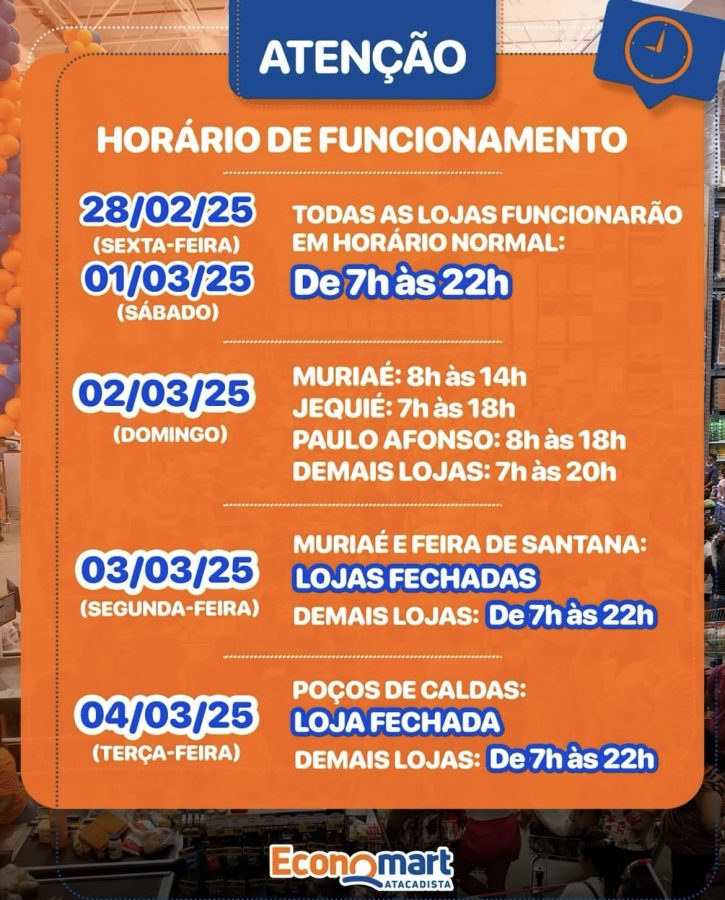 ATENÇÃO

HORÁRIO DE FUNCIONAMENTO

28/02/25
(SEXTA-FEIRA)
01/03/25
(SÁBADO)

TODAS AS LOJAS FUNCIONARÃO EM HORÁRIO NORMAL:
De 7h às 22h

02/03/25
(DOMINGO)

MURIAÉ: 8h às 14h
JEQUIÉ: 7h às 18h
PAULO AFONSO: 8h às 18h
DEMAIS LOJAS: 7h às 20h

03/03/25
(SEGUNDA-FEIRA)

MURIAÉ E FEIRA DE SANTANA:
LOJAS FECHADAS
DEMAIS LOJAS: De 7h às 22h

04/03/25
(TERÇA-FEIRA)

POÇOS DE CALDAS:
LOJA FECHADA
DEMAIS LOJAS: De 7h às 22h

Economart
ATACADISTA